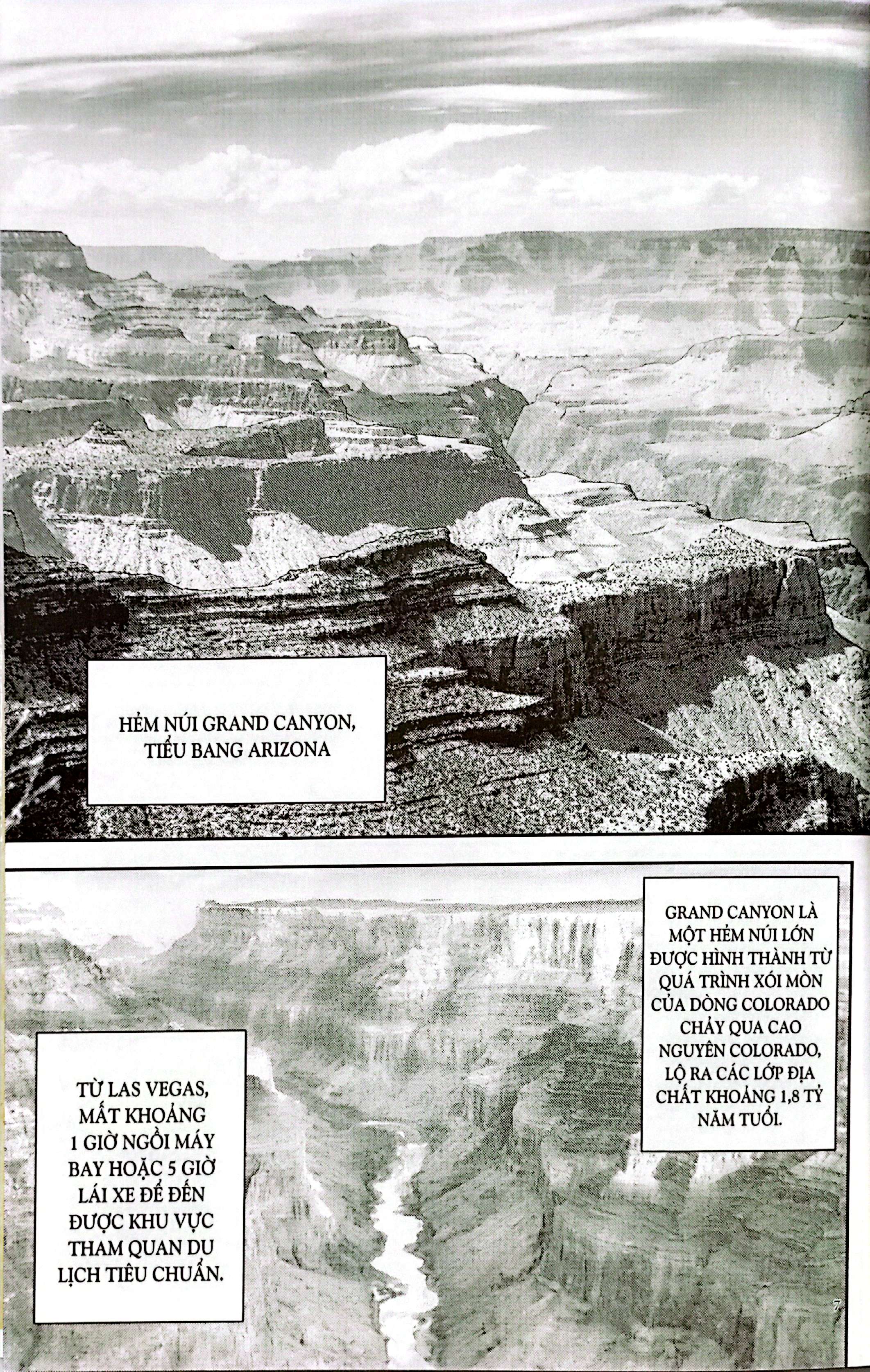 HẺM NÚI GRAND CANYON, TIỂU BANG ARIZONA

GRAND CANYON LÀ MỘT HẺM NÚI LỚN ĐƯỢC HÌNH THÀNH TỪ QUÁ TRÌNH XÓI MÒN CỦA DÒNG COLORADO CHẢY QUA CAO NGUYÊN COLORADO, LỘ RA CÁC LỚP ĐỊA CHẤT KHOẢNG 1,8 TỶ NĂM TUỔI.

TỪ LAS VEGAS, MẤT KHOẢNG 1 GIỜ NGỒI MÁY BAY HOẶC 5 GIỜ LÁI XE ĐỂ ĐẾN ĐƯỢC KHU VỰC THAM QUAN DU LỊCH TIÊU CHUẨN.

7